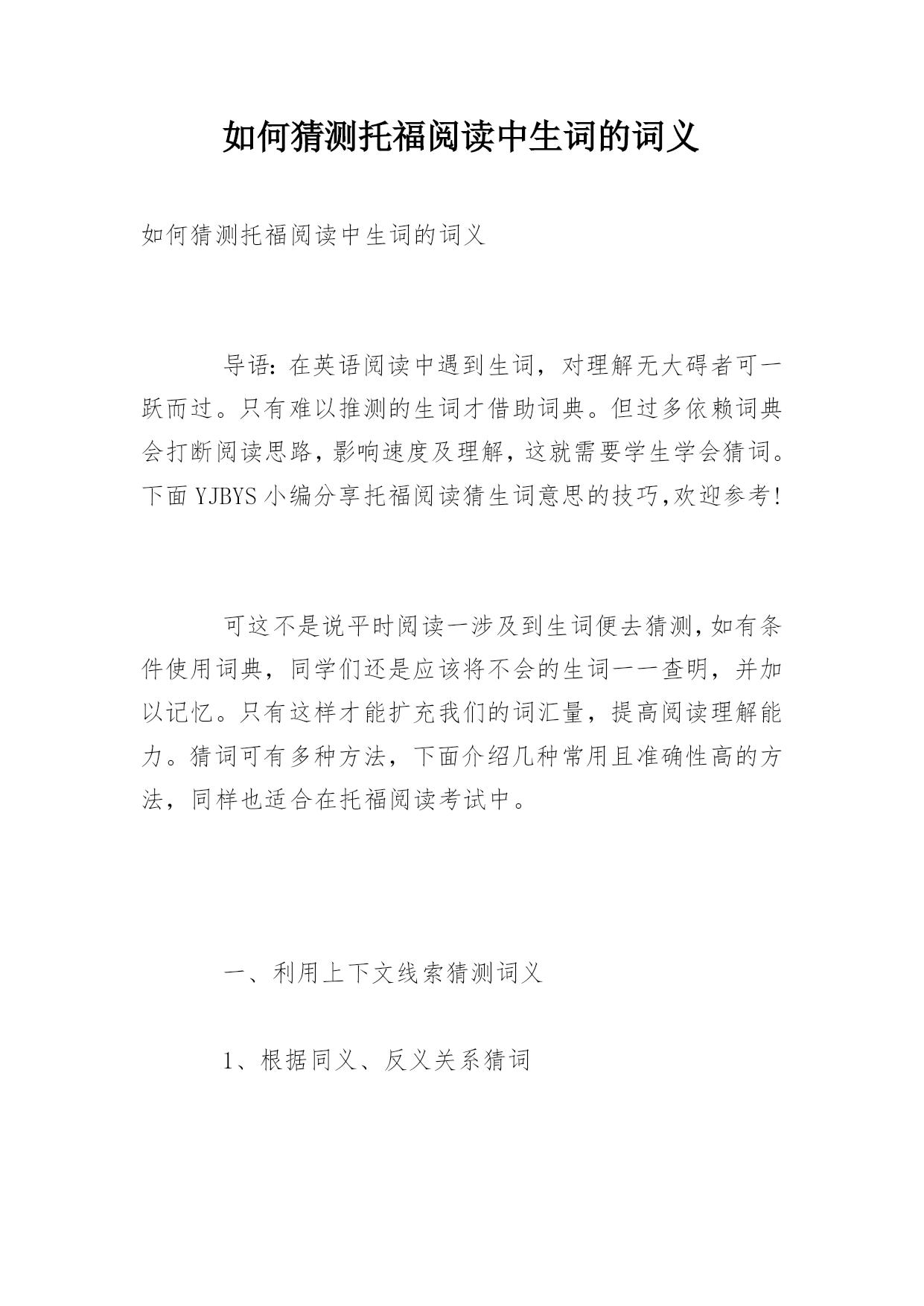 如何猜测托福阅读中生词的词义

如何猜测托福阅读中生词的词义

导语：在英语阅读中遇到生词，对理解无大碍者可一跃而过。只有难以推测的生词才借助词典。但过多依赖词典会打断阅读思路，影响速度及理解，这就需要学生学会猜词。下面YJBYS小编分享托福阅读猜生词意思的技巧，欢迎参考！

可这不是说平时阅读一涉及到生词便去猜测，如有条件使用词典，同学们还是应该将不会的生词一一查明，并加以记忆。只有这样才能扩充我们的词汇量，提高阅读理解能力。猜词可有多种方法，下面介绍几种常用且准确性高的方法，同样也适合在托福阅读考试中。

一、利用上下文线索猜测词义

1、根据同义、反义关系猜词